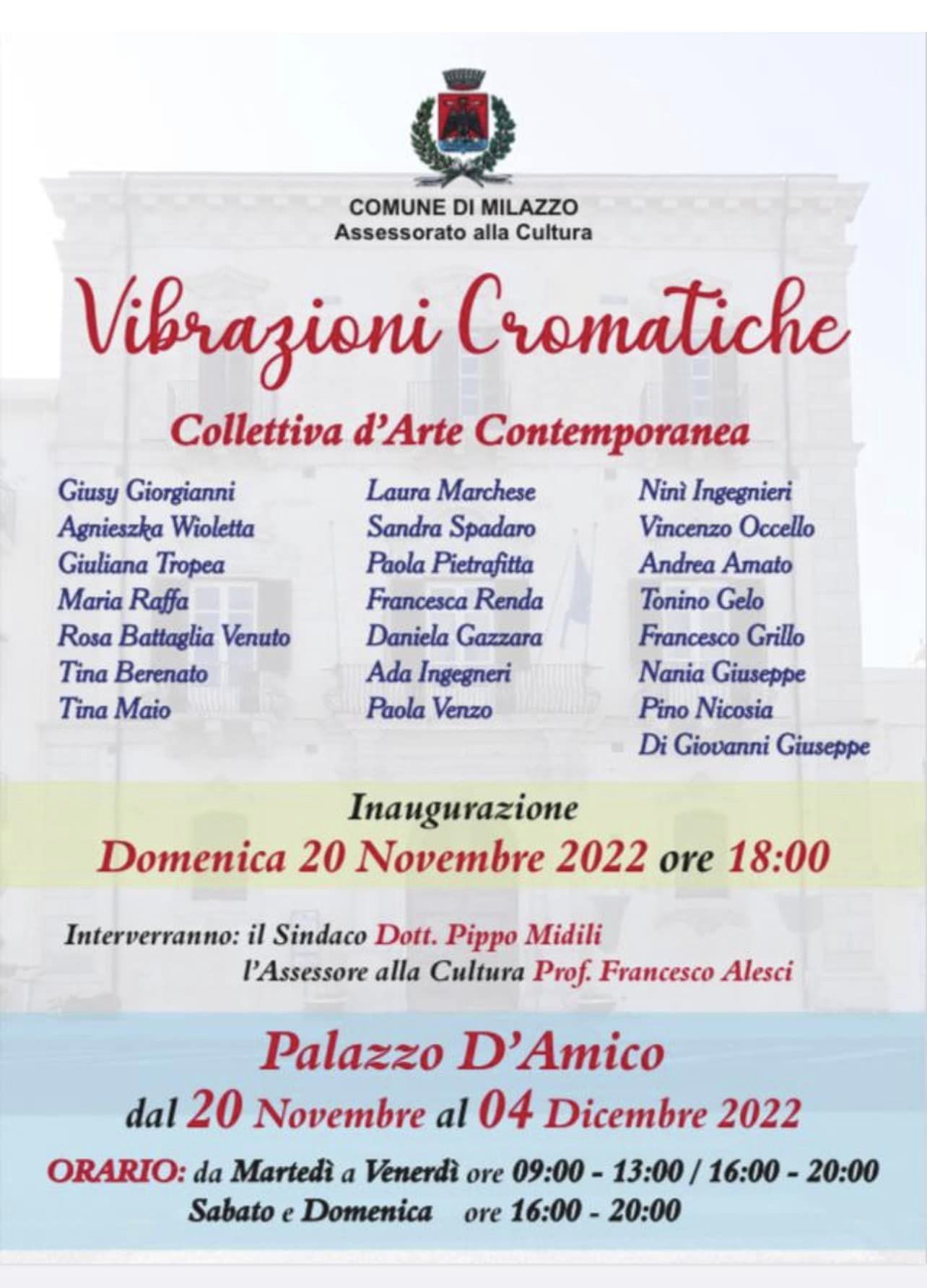 COMUNE DI MILAZZO
Assessorato alla Cultura

Vibrazioni Cromatiche

Collettiva d'Arte Contemporanea

Giusy Giorgianni
Agnieszka Wioletta
Giuliana Tropea
Maria Raffa
Rosa Battaglia Venuto
Tina Berenato
Tina Maio

Laura Marchese
Sandra Spadaro
Paola Pietrafitta
Francesca Renda
Daniela Gazzara
Ada Ingegneri
Paola Venzo

Ninì Ingegnieri
Vincenzo Occello
Andrea Amato
Tonino Gelo
Francesco Grillo
Nania Giuseppe
Pino Nicosia
Di Giovanni Giuseppe

Inaugurazione
Domenica 20 Novembre 2022 ore 18:00

Interverranno: il Sindaco Dott. Pippo Midili
l'Assessore alla Cultura Prof. Francesco Alesci

Palazzo D'Amico
dal 20 Novembre al 04 Dicembre 2022

ORARIO: da Martedì a Venerdì ore 09:00 - 13:00 / 16:00 - 20:00
Sabato e Domenica ore 16:00 - 20:00